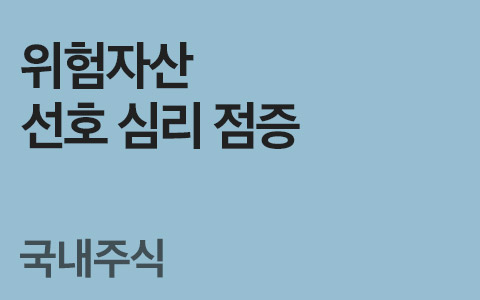 위험자산
선호 심리 점증

국내주식